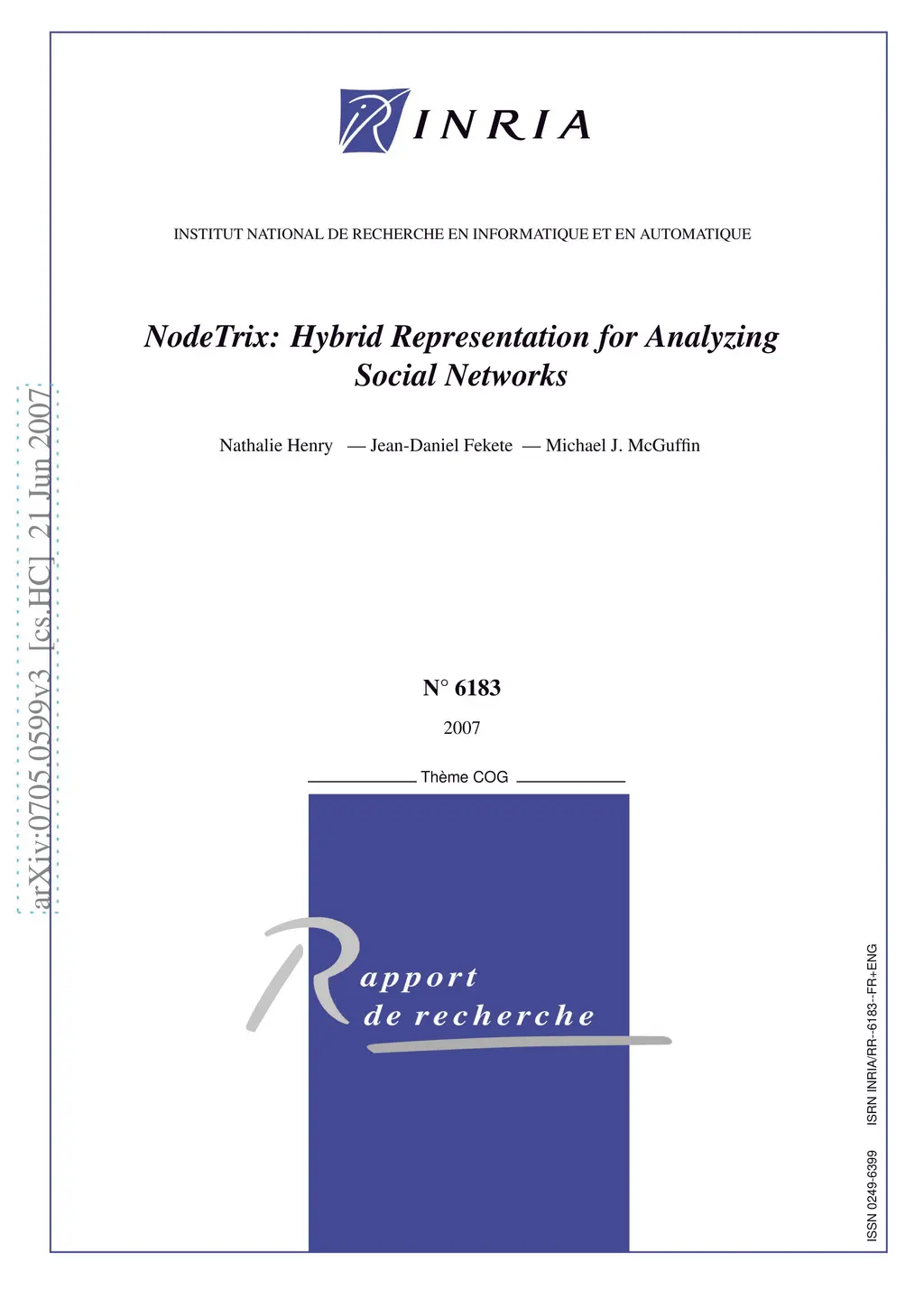 INRIA

INSTITUT NATIONAL DE RECHERCHE EN INFORMATIQUE ET EN AUTOMATIQUE

NodeTrix: Hybrid Representation for Analyzing Social Networks

Nathalie Henry — Jean-Daniel Fekete — Michael J. McGuffin

arXiv:0705.0599v3 [cs.HC] 21 Jun 2007

N° 6183

2007

Thème COG

Rapport de recherche

ISSN 0249-6399 ISRN INRIA/RR--6183--FR+ENG